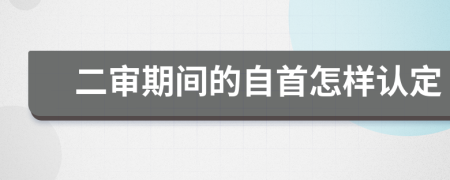 二审期间的自首怎样认定